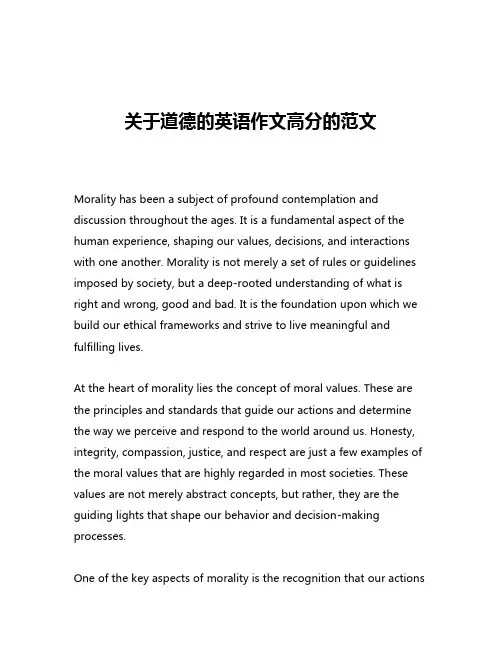 关于道德的英语作文高分的范文

Morality has been a subject of profound contemplation and discussion throughout the ages. It is a fundamental aspect of the human experience, shaping our values, decisions, and interactions with one another. Morality is not merely a set of rules or guidelines imposed by society, but a deep-rooted understanding of what is right and wrong, good and bad. It is the foundation upon which we build our ethical frameworks and strive to live meaningful and fulfilling lives.

At the heart of morality lies the concept of moral values. These are the principles and standards that guide our actions and determine the way we perceive and respond to the world around us. Honesty, integrity, compassion, justice, and respect are just a few examples of the moral values that are highly regarded in most societies. These values are not merely abstract concepts, but rather, they are the guiding lights that shape our behavior and decision-making processes.

One of the key aspects of morality is the recognition that our actions